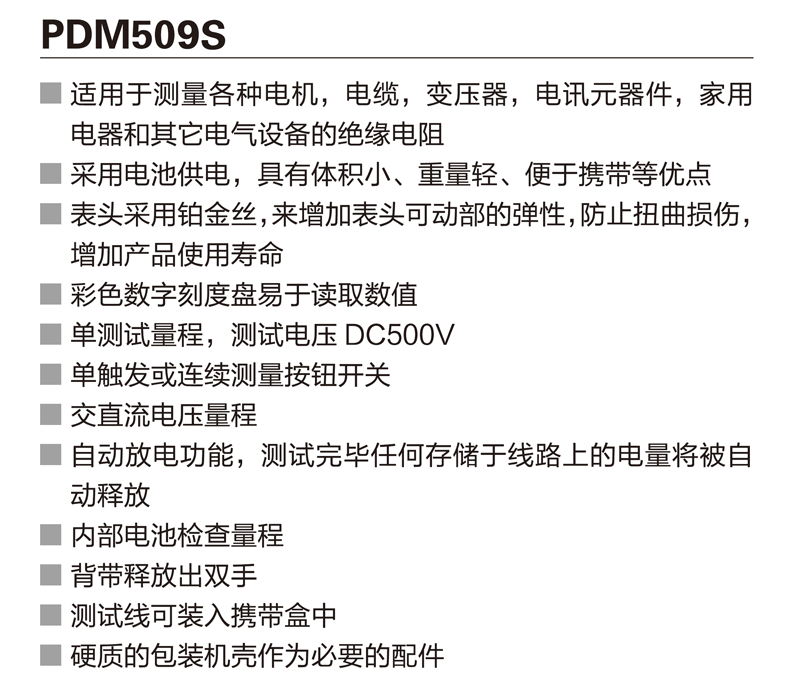 PDM509S

■ 适用于测量各种电机，电缆，变压器，电讯元器件，家用电器和其它电气设备的绝缘电阻
■ 采用电池供电，具有体积小、重量轻、便于携带等优点
■ 表头采用铂金丝，来增加表头可动部的弹性，防止扭曲损伤，增加产品使用寿命
■ 彩色数字刻度盘易于读取数值
■ 单测试量程，测试电压 DC500V
■ 单触发或连续测量按钮开关
■ 交直流电压量程
■ 自动放电功能，测试完毕任何存储于线路上的电量将被自动释放
■ 内部电池检查量程
■ 背带释放出双手
■ 测试线可装入携带盒中
■ 硬质的包装机壳作为必要的配件